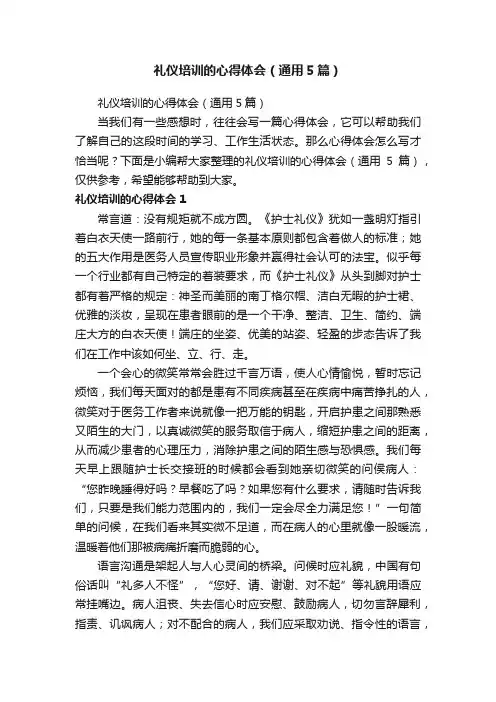 礼仪培训的心得体会（通用5篇）

礼仪培训的心得体会（通用5篇）

当我们有一些感想时，往往会写一篇心得体会，它可以帮助我们了解自己的这段时间的学习、工作生活状态。那么心得体会怎么写才恰当呢？下面是小编帮大家整理的礼仪培训的心得体会（通用 5 篇），仅供参考，希望能够帮助到大家。

礼仪培训的心得体会1

常言道：没有规矩就不成方圆。《护士礼仪》犹如一盏明灯指引着白衣天使一路前行，她的每一条基本原则都包含着做人的标准；她的五大作用是医务人员宣传职业形象并赢得社会认可的法宝。似乎每一个行业都有自己特定的着装要求，而《护士礼仪》从头到脚对护士都有着严格的规定：神圣而美丽的南丁格尔帽、洁白无暇的护士裙、优雅的淡妆，呈现在患者眼前的是一个干净、整洁、卫生、简约、端庄大方的白衣天使！端庄的坐姿、优美的站姿、轻盈的步态告诉了我们在工作中该如何坐、立、行、走。

一个会心的微笑常常会胜过千言万语，使人心情愉悦，暂时忘记烦恼，我们每天面对的都是患有不同疾病甚至在疾病中痛苦挣扎的人，微笑对于医务工作者来说就像一把万能的钥匙，开启护患之间那熟悉又陌生的大门，以真诚微笑的服务取信于病人，缩短护患之间的距离，从而减少患者的心理压力，消除护患之间的陌生感与恐惧感。我们每天早上跟随护士长交接班的时候都会看到她亲切微笑的问候病人：“您昨晚睡得好吗？早餐吃了吗？如果您有什么要求，请随时告诉我们，只要是我们能力范围内的，我们一定会尽全力满足您！”一句简单的问候，在我们看来其实微不足道，而在病人的心里就像一股暖流，温暖着他们那被病痛折磨而脆弱的心。

语言沟通是架起人与人心灵间的桥梁。问候时应礼貌，中国有句俗话叫“礼多人不怪”，“您好、请、谢谢、对不起”等礼貌用语应常挂嘴边。病人沮丧、失去信心时应安慰、鼓励病人，切勿言辞犀利，指责、讥讽病人；对不配合的病人，我们应采取劝说、指令性的语言，